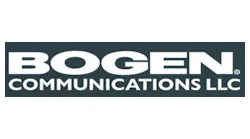 BOGEN®
COMMUNICATIONS LLC